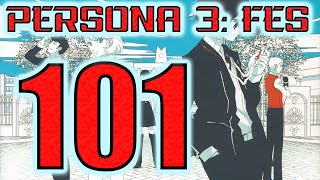 PERSONA 3: FES

101